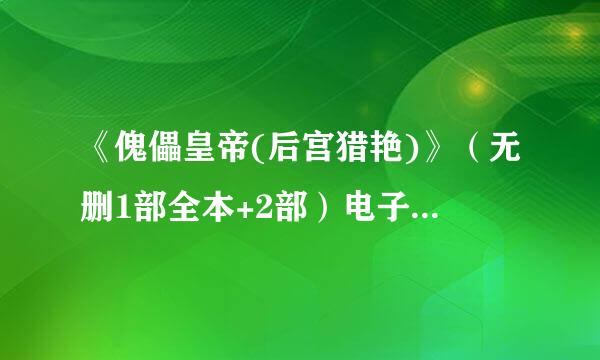 《傀儡皇帝(后宫猎艳)》（无删1部全本+2部）电子...